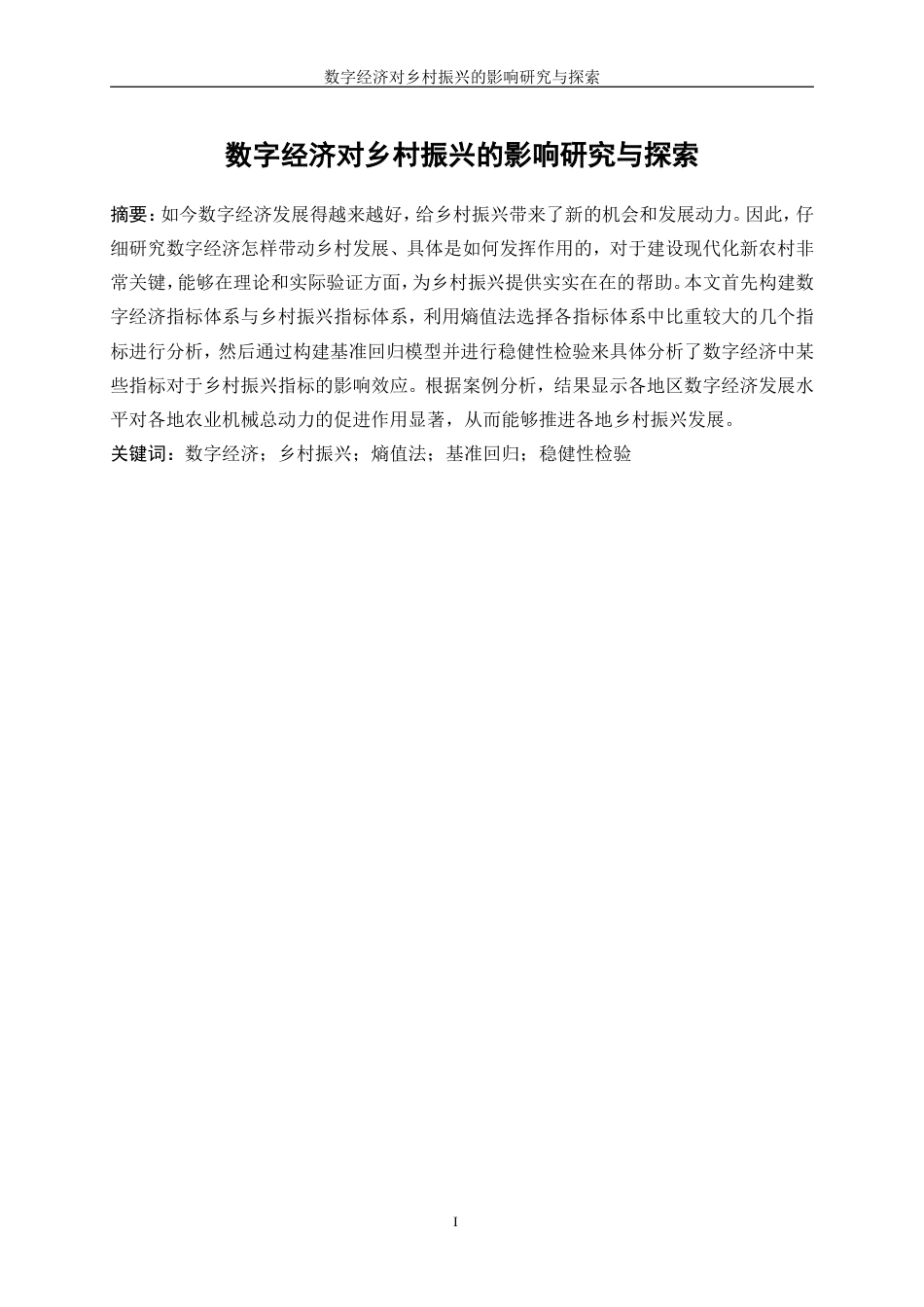 数字经济对乡村振兴的影响研究与探索

数字经济对乡村振兴的影响研究与探索

摘要：如今数字经济发展得越来越好，给乡村振兴带来了新的机会和发展动力。因此，仔细研究数字经济怎样带动乡村发展、具体是如何发挥作用的，对于建设现代化新农村非常关键，能够在理论和实际验证方面，为乡村振兴提供实实在在的帮助。本文首先构建数字经济指标体系与乡村振兴指标体系，利用熵值法选择各指标体系中比重较大的几个指标进行分析，然后通过构建基准回归模型并进行稳健性检验来具体分析了数字经济中某些指标对于乡村振兴指标的影响效应。根据案例分析，结果显示各地区数字经济发展水平对各地农业机械总动力的促进作用显著，从而能够推进各地乡村振兴发展。

关键词：数字经济；乡村振兴；熵值法；基准回归；稳健性检验

I